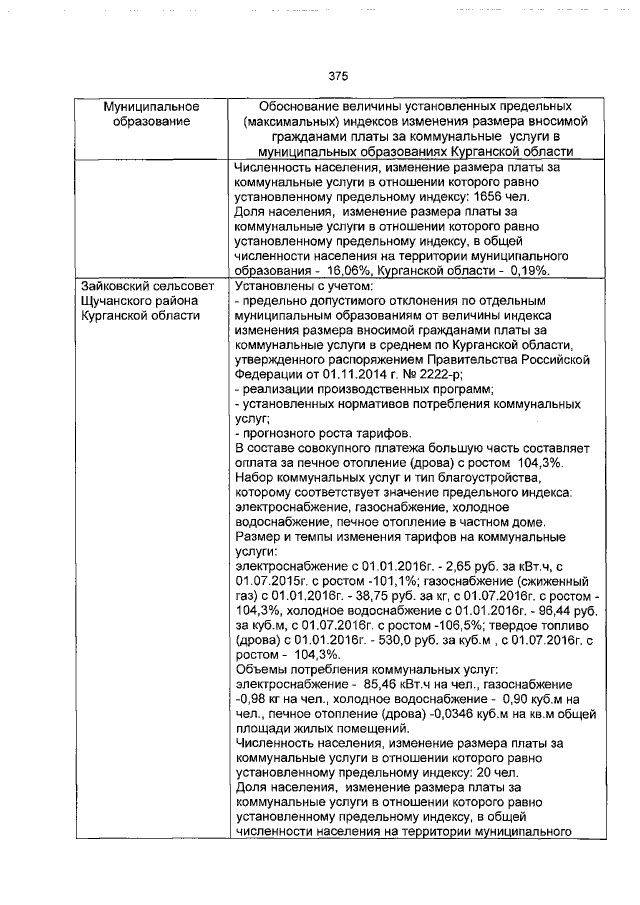 375

| Муниципальное образование | Обоснование величины установленных предельных (максимальных) индексов изменения размера вносимой гражданами платы за коммунальные услуги в муниципальных образованиях Курганской области |
|---|---|
| | Численность населения, изменение размера платы за коммунальные услуги в отношении которого равно установленному предельному индексу: 1656 чел. Доля населения, изменение размера платы за коммунальные услуги в отношении которого равно установленному предельному индексу, в общей численности населения на территории муниципального образования - 16,06%, Курганской области - 0,19%. |
| Зайковский сельсовет Щучанского района Курганской области | Установлены с учетом: - предельно допустимого отклонения по отдельным муниципальным образованиям от величины индекса изменения размера вносимой гражданами платы за коммунальные услуги в среднем по Курганской области, утвержденного распоряжением Правительства Российской Федерации от 01.11.2014 г. № 2222-р; - реализации производственных программ; - установленных нормативов потребления коммунальных услуг; - прогнозного роста тарифов. В составе совокупного платежа большую часть составляет оплата за печное отопление (дрова) с ростом 104,3%. Набор коммунальных услуг и тип благоустройства, которому соответствует значение предельного индекса: электроснабжение, газоснабжение, холодное водоснабжение, печное отопление в частном доме. Размер и темпы изменения тарифов на коммунальные услуги: электроснабжение с 01.01.2016г. - 2,65 руб. за кВт.ч, с 01.07.2015г. с ростом -101,1%; газоснабжение (сжиженный газ) с 01.01.2016г. - 38,75 руб. за кг, с 01.07.2016г. с ростом - 104,3%, холодное водоснабжение с 01.01.2016г. - 96,44 руб. за куб.м, с 01.07.2016г. с ростом -106,5%; твердое топливо (дрова) с 01.01.2016г. - 530,0 руб. за куб.м , с 01.07.2016г. с ростом - 104,3%. Объемы потребления коммунальных услуг: электроснабжение - 85,46 кВт.ч на чел., газоснабжение -0,98 кг на чел., холодное водоснабжение - 0,90 куб.м на чел., печное отопление (дрова) -0,0346 куб.м на кв.м общей площади жилых помещений. Численность населения, изменение размера платы за коммунальные услуги в отношении которого равно установленному предельному индексу: 20 чел. Доля населения, изменение размера платы за коммунальные услуги в отношении которого равно установленному предельному индексу, в общей численности населения на территории муниципального |